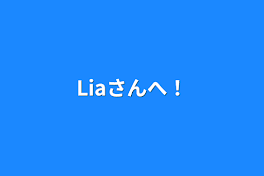 Liaさんへ！